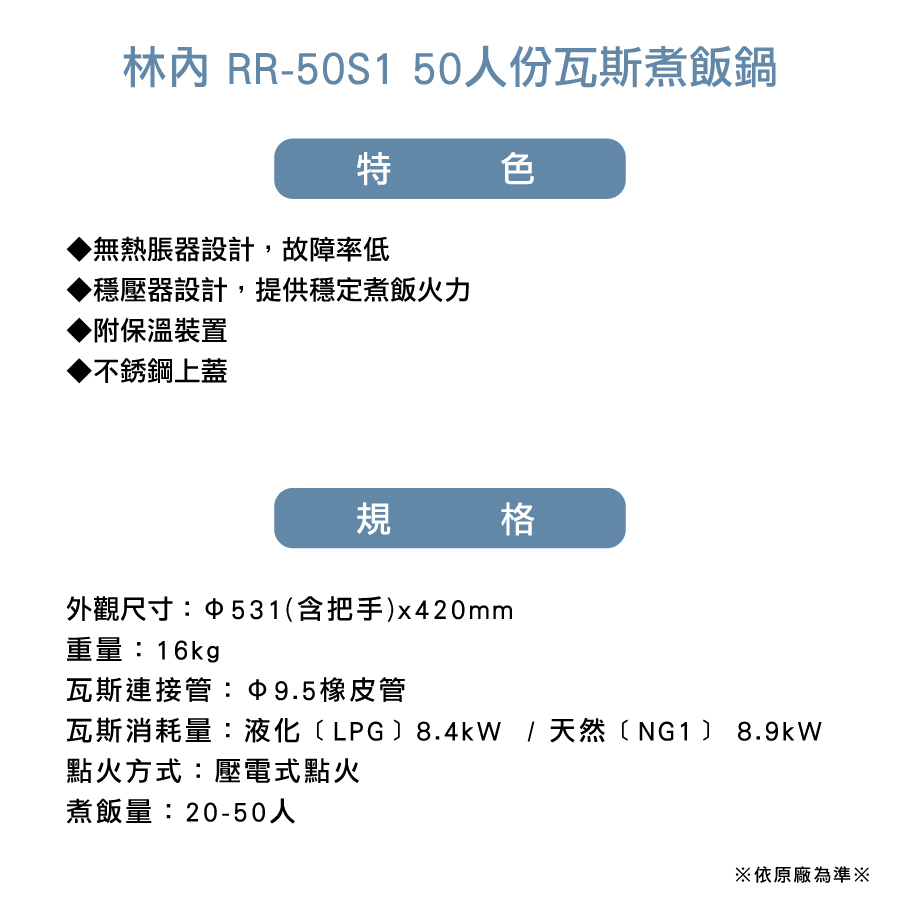 林內 RR-50S1 50人份瓦斯煮飯鍋

特 色

◆無熱脹器設計，故障率低
◆穩壓器設計，提供穩定煮飯火力
◆附保溫裝置
◆不銹鋼上蓋

規 格

外觀尺寸：Φ531(含把手)x420mm
重量：16kg
瓦斯連接管：Φ9.5橡皮管
瓦斯消耗量：液化〔LPG〕8.4kW / 天然〔NG1〕 8.9kW
點火方式：壓電式點火
煮飯量：20-50人

※依原廠為準※